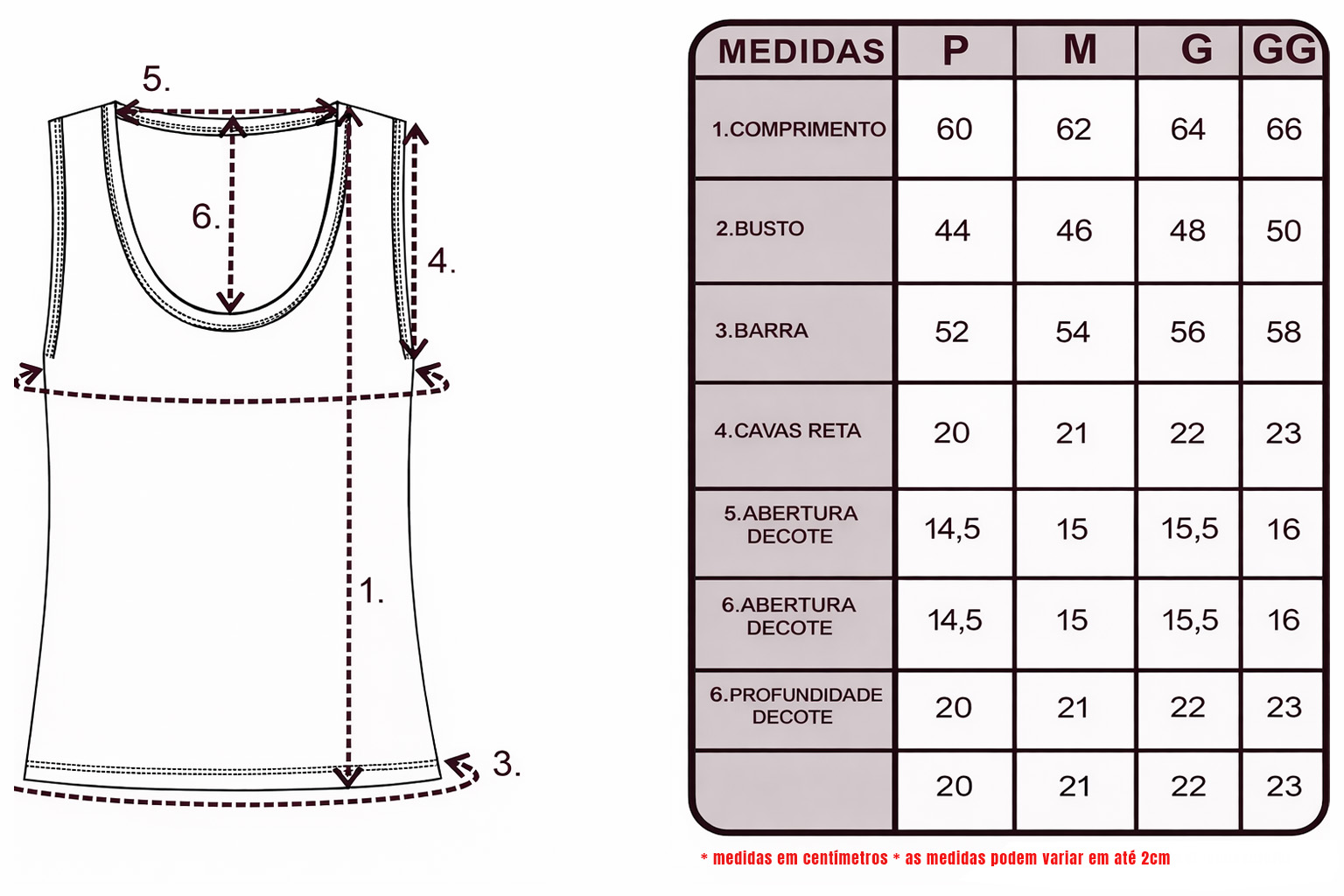 5.

6.

4.

1.

3.

| MEDIDAS | P | M | G | GG |
|---|---|---|---|---|
| 1.COMPRIMENTO | 60 | 62 | 64 | 66 |
| 2.BUSTO | 44 | 46 | 48 | 50 |
| 3.BARRA | 52 | 54 | 56 | 58 |
| 4.CAVAS RETA | 20 | 21 | 22 | 23 |
| 5.ABERTURA DECOTE | 14,5 | 15 | 15,5 | 16 |
| 6.ABERTURA DECOTE | 14,5 | 15 | 15,5 | 16 |
| 6.PROFUNDIDADE DECOTE | 20 | 21 | 22 | 23 |
| | 20 | 21 | 22 | 23 |

* medidas em centímetros * as medidas podem variar em até 2cm